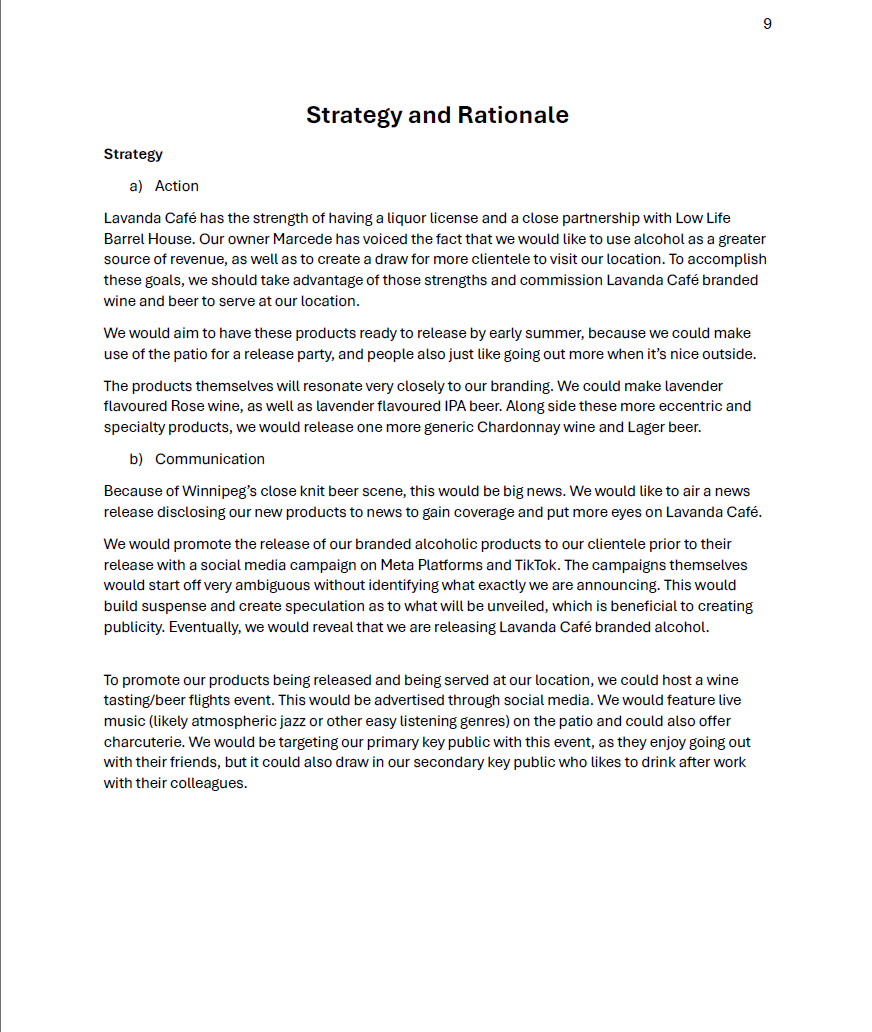 9

Strategy and Rationale

Strategy

a) Action

Lavanda Café has the strength of having a liquor license and a close partnership with Low Life Barrel House. Our owner Marcede has voiced the fact that we would like to use alcohol as a greater source of revenue, as well as to create a draw for more clientele to visit our location. To accomplish these goals, we should take advantage of those strengths and commission Lavanda Café branded wine and beer to serve at our location.

We would aim to have these products ready to release by early summer, because we could make use of the patio for a release party, and people also just like going out more when it's nice outside.

The products themselves will resonate very closely to our branding. We could make lavender flavoured Rose wine, as well as lavender flavoured IPA beer. Along side these more eccentric and specialty products, we would release one more generic Chardonnay wine and Lager beer.

b) Communication

Because of Winnipeg's close knit beer scene, this would be big news. We would like to air a news release disclosing our new products to news to gain coverage and put more eyes on Lavanda Café.

We would promote the release of our branded alcoholic products to our clientele prior to their release with a social media campaign on Meta Platforms and TikTok. The campaigns themselves would start off very ambiguous without identifying what exactly we are announcing. This would build suspense and create speculation as to what will be unveiled, which is beneficial to creating publicity. Eventually, we would reveal that we are releasing Lavanda Café branded alcohol.

To promote our products being released and being served at our location, we could host a wine tasting/beer flights event. This would be advertised through social media. We would feature live music (likely atmospheric jazz or other easy listening genres) on the patio and could also offer charcuterie. We would be targeting our primary key public with this event, as they enjoy going out with their friends, but it could also draw in our secondary key public who likes to drink after work with their colleagues.